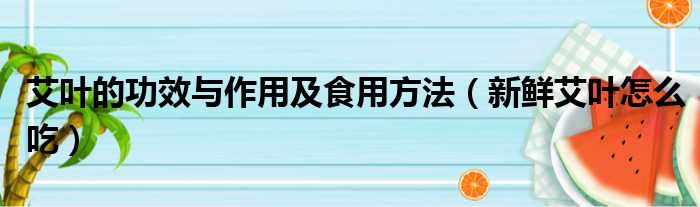 艾叶的功效与作用及食用方法（新鲜艾叶怎么吃）